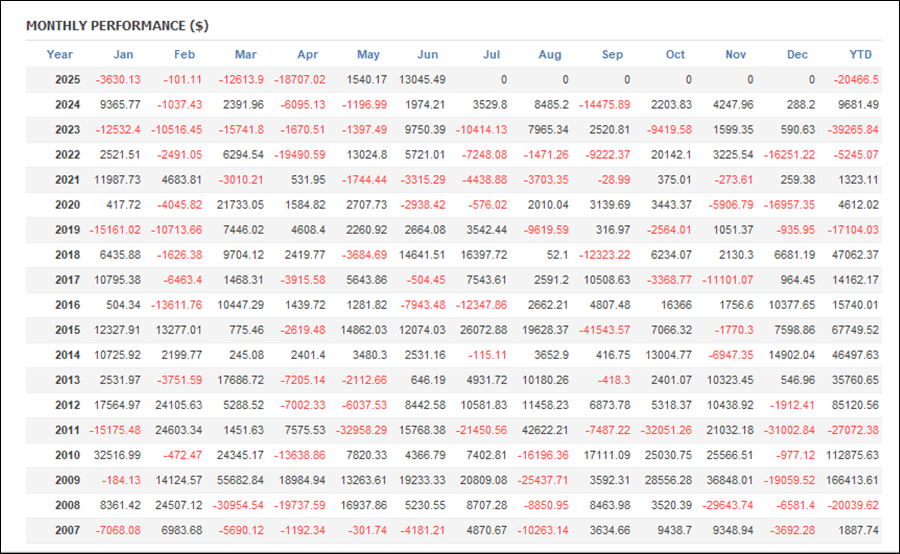 MONTHLY PERFORMANCE ($)

| Year | Jan | Feb | Mar | Apr | May | Jun | Jul | Aug | Sep | Oct | Nov | Dec | YTD |
|---|---|---|---|---|---|---|---|---|---|---|---|---|---|
| 2025 | -3630.13 | -101.11 | -12613.9 | -18707.02 | 1540.17 | 13045.49 | 0 | 0 | 0 | 0 | 0 | 0 | -20466.5 |
| 2024 | 9365.77 | -1037.43 | 2391.96 | -6095.13 | -1196.99 | 1974.21 | 3529.8 | 8485.2 | -14475.89 | 2203.83 | 4247.96 | 288.2 | 9681.49 |
| 2023 | -12532.4 | -10516.45 | -15741.8 | -1670.51 | -1397.49 | 9750.39 | -10414.13 | 7965.34 | 2520.81 | -9419.58 | 1599.35 | 590.63 | -39265.84 |
| 2022 | 2521.51 | -2491.05 | 6294.54 | -19490.59 | 13024.8 | 5721.01 | -7248.08 | -1471.26 | -9222.37 | 20142.1 | 3225.54 | -16251.22 | -5245.07 |
| 2021 | 11987.73 | 4683.81 | -3010.21 | 531.95 | -1744.44 | -3315.29 | -4438.88 | -3703.35 | -28.99 | 375.01 | -273.61 | 259.38 | 1323.11 |
| 2020 | 417.72 | -4045.82 | 21733.05 | 1584.82 | 2707.73 | -2938.42 | -576.02 | 2010.04 | 3139.69 | 3443.37 | -5906.79 | -16957.35 | 4612.02 |
| 2019 | -15161.02 | -10713.66 | 7446.02 | 4608.4 | 2260.92 | 2664.08 | 3542.44 | -9619.59 | 316.97 | -2564.01 | 1051.37 | -935.95 | -17104.03 |
| 2018 | 6435.88 | -1626.38 | 9704.12 | 2419.77 | -3684.69 | 14641.51 | 16397.72 | 52.1 | -12323.22 | 6234.07 | 2130.3 | 6681.19 | 47062.37 |
| 2017 | 10795.38 | -6463.4 | 1468.31 | -3915.58 | 5643.86 | -504.45 | 7543.61 | 2591.2 | 10508.63 | -3368.77 | -11101.07 | 964.45 | 14162.17 |
| 2016 | 504.34 | -13611.76 | 10447.29 | 1439.72 | 1281.82 | -7943.48 | -12347.86 | 2662.21 | 4807.48 | 16366 | 1756.6 | 10377.65 | 15740.01 |
| 2015 | 12327.91 | 13277.01 | 775.46 | -2619.48 | 14862.03 | 12074.03 | 26072.88 | 19628.37 | -41543.57 | 7066.32 | -1770.3 | 7598.86 | 67749.52 |
| 2014 | 10725.92 | 2199.77 | 245.08 | 2401.4 | 3480.3 | 2531.16 | -115.11 | 3652.9 | 416.75 | 13004.77 | -6947.35 | 14902.04 | 46497.63 |
| 2013 | 2531.97 | -3751.59 | 17686.72 | -7205.14 | -2112.66 | 646.19 | 4931.72 | 10180.26 | -418.3 | 2401.07 | 10323.45 | 546.96 | 35760.65 |
| 2012 | 17564.97 | 24105.63 | 5288.52 | -7002.33 | -6037.53 | 8442.58 | 10581.83 | 11458.23 | 6873.78 | 5318.37 | 10438.92 | -1912.41 | 85120.56 |
| 2011 | -15175.48 | 24603.34 | 1451.63 | 7575.53 | -32958.29 | 15768.38 | -21450.56 | 42622.21 | -7487.22 | -32051.26 | 21032.18 | -31002.84 | -27072.38 |
| 2010 | 32516.99 | -472.47 | 24345.17 | -13638.86 | 7820.33 | 4366.79 | 7402.81 | -16196.36 | 17111.09 | 25030.75 | 25566.51 | -977.12 | 112875.63 |
| 2009 | -184.13 | 14124.57 | 55682.84 | 18984.94 | 13263.61 | 19233.33 | 20809.08 | -25437.71 | 3592.31 | 28556.28 | 36848.01 | -19059.52 | 166413.61 |
| 2008 | 8361.42 | 24507.12 | -30954.54 | -19737.59 | 16937.86 | 5230.55 | 8707.28 | -8850.95 | 8463.98 | 3520.39 | -29643.74 | -6581.4 | -20039.62 |
| 2007 | -7068.08 | 6983.68 | -5690.12 | -1192.34 | -301.74 | -4181.21 | 4870.67 | -10263.14 | 3634.66 | 9438.7 | 9348.94 | -3692.28 | 1887.74 |